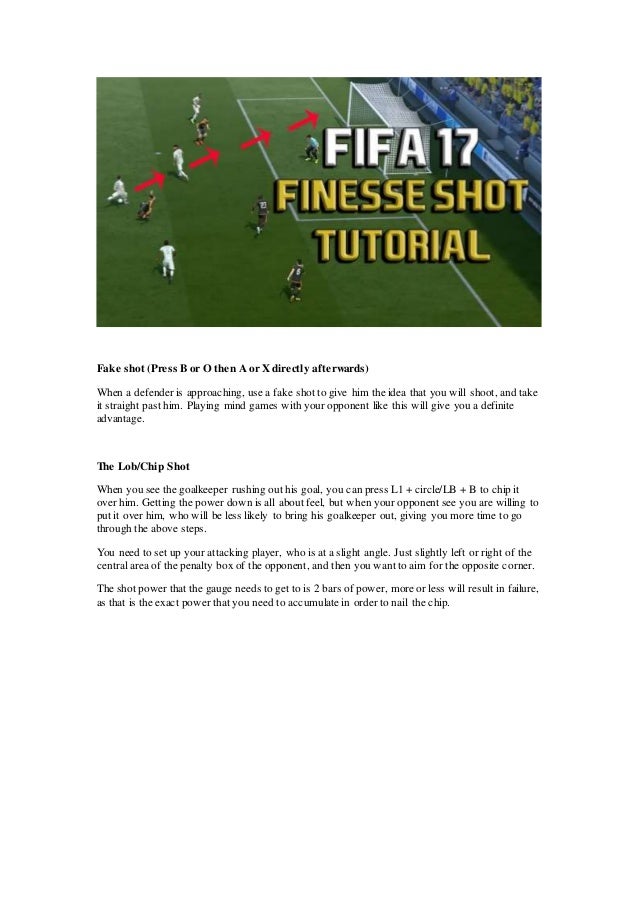 FIFA 17
FINESSE SHOT
TUTORIAL

Fake shot (Press B or O then A or X directly afterwards)

When a defender is approaching, use a fake shot to give him the idea that you will shoot, and take it straight past him. Playing mind games with your opponent like this will give you a definite advantage.

The Lob/Chip Shot

When you see the goalkeeper rushing out his goal, you can press L1 + circle/LB + B to chip it over him. Getting the power down is all about feel, but when your opponent see you are willing to put it over him, who will be less likely to bring his goalkeeper out, giving you more time to go through the above steps.

You need to set up your attacking player, who is at a slight angle. Just slightly left or right of the central area of the penalty box of the opponent, and then you want to aim for the opposite corner.

The shot power that the gauge needs to get to is 2 bars of power, more or less will result in failure, as that is the exact power that you need to accumulate in order to nail the chip.